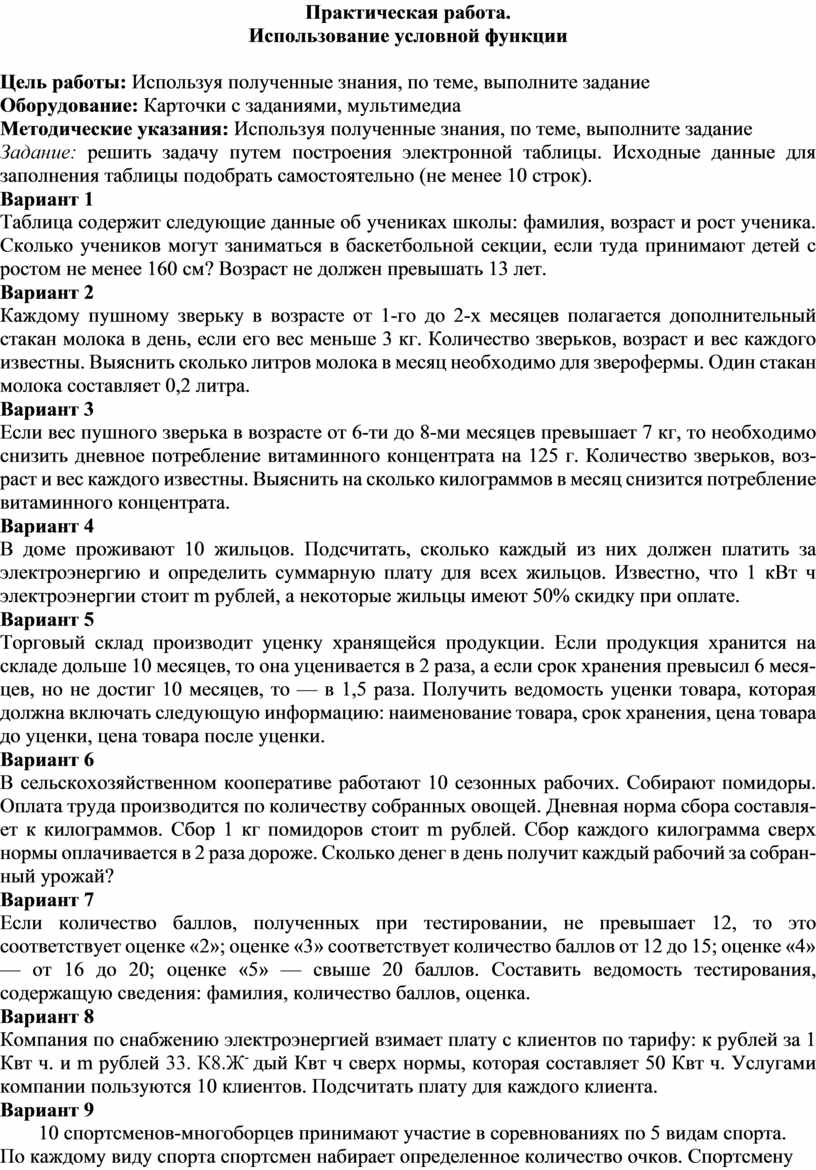 Практическая работа.
Использование условной функции

Цель работы: Используя полученные знания, по теме, выполните задание
Оборудование: Карточки с заданиями, мультимедиа
Методические указания: Используя полученные знания, по теме, выполните задание
Задание: решить задачу путем построения электронной таблицы. Исходные данные для заполнения таблицы подобрать самостоятельно (не менее 10 строк).
Вариант 1
Таблица содержит следующие данные об учениках школы: фамилия, возраст и рост ученика. Сколько учеников могут заниматься в баскетбольной секции, если туда принимают детей с ростом не менее 160 см? Возраст не должен превышать 13 лет.
Вариант 2
Каждому пушному зверьку в возрасте от 1-го до 2-х месяцев полагается дополнительный стакан молока в день, если его вес меньше 3 кг. Количество зверьков, возраст и вес каждого известны. Выяснить сколько литров молока в месяц необходимо для зверофермы. Один стакан молока составляет 0,2 литра.
Вариант 3
Если вес пушного зверька в возрасте от 6-ти до 8-ми месяцев превышает 7 кг, то необходимо снизить дневное потребление витаминного концентрата на 125 г. Количество зверьков, возраст и вес каждого известны. Выяснить на сколько килограммов в месяц снизится потребление витаминного концентрата.
Вариант 4
В доме проживают 10 жильцов. Подсчитать, сколько каждый из них должен платить за электроэнергию и определить суммарную плату для всех жильцов. Известно, что 1 кВт ч электроэнергии стоит m рублей, а некоторые жильцы имеют 50% скидку при оплате.
Вариант 5
Торговый склад производит уценку хранящейся продукции. Если продукция хранится на складе дольше 10 месяцев, то она уценивается в 2 раза, а если срок хранения превысил 6 месяцев, но не достиг 10 месяцев, то — в 1,5 раза. Получить ведомость уценки товара, которая должна включать следующую информацию: наименование товара, срок хранения, цена товара до уценки, цена товара после уценки.
Вариант 6
В сельскохозяйственном кооперативе работают 10 сезонных рабочих. Собирают помидоры. Оплата труда производится по количеству собранных овощей. Дневная норма сбора составляет к килограммов. Сбор 1 кг помидоров стоит m рублей. Сбор каждого килограмма сверх нормы оплачивается в 2 раза дороже. Сколько денег в день получит каждый рабочий за собранный урожай?
Вариант 7
Если количество баллов, полученных при тестировании, не превышает 12, то это соответствует оценке «2»; оценке «3» соответствует количество баллов от 12 до 15; оценке «4» — от 16 до 20; оценке «5» — свыше 20 баллов. Составить ведомость тестирования, содержащую сведения: фамилия, количество баллов, оценка.
Вариант 8
Компания по снабжению электроэнергией взимает плату с клиентов по тарифу: к рублей за 1 Квт ч. и m рублей 33. К8.Ж- дый Квт ч сверх нормы, которая составляет 50 Квт ч. Услугами компании пользуются 10 клиентов. Подсчитать плату для каждого клиента.
Вариант 9
10 спортсменов-многоборцев принимают участие в соревнованиях по 5 видам спорта. По каждому виду спорта спортсмен набирает определенное количество очков. Спортсмену